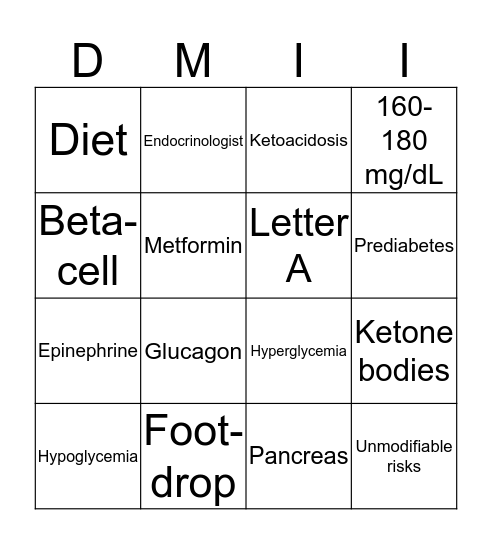 | D | M | I | I |
|---|---|---|---|
| Diet | Endocrinologist | Ketoacidosis | 160-180 mg/dL |
| Beta-cell | Metformin | Letter A | Prediabetes |
| Epinephrine | Glucagon | Hyperglycemia | Ketone bodies |
| Hypoglycemia | Foot-drop | Pancreas | Unmodifiable risks |